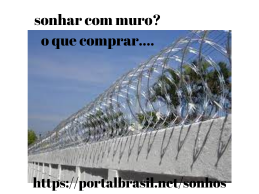 sonhar com muro?

o que comprar....

https://portalbrasil.net/sonhos